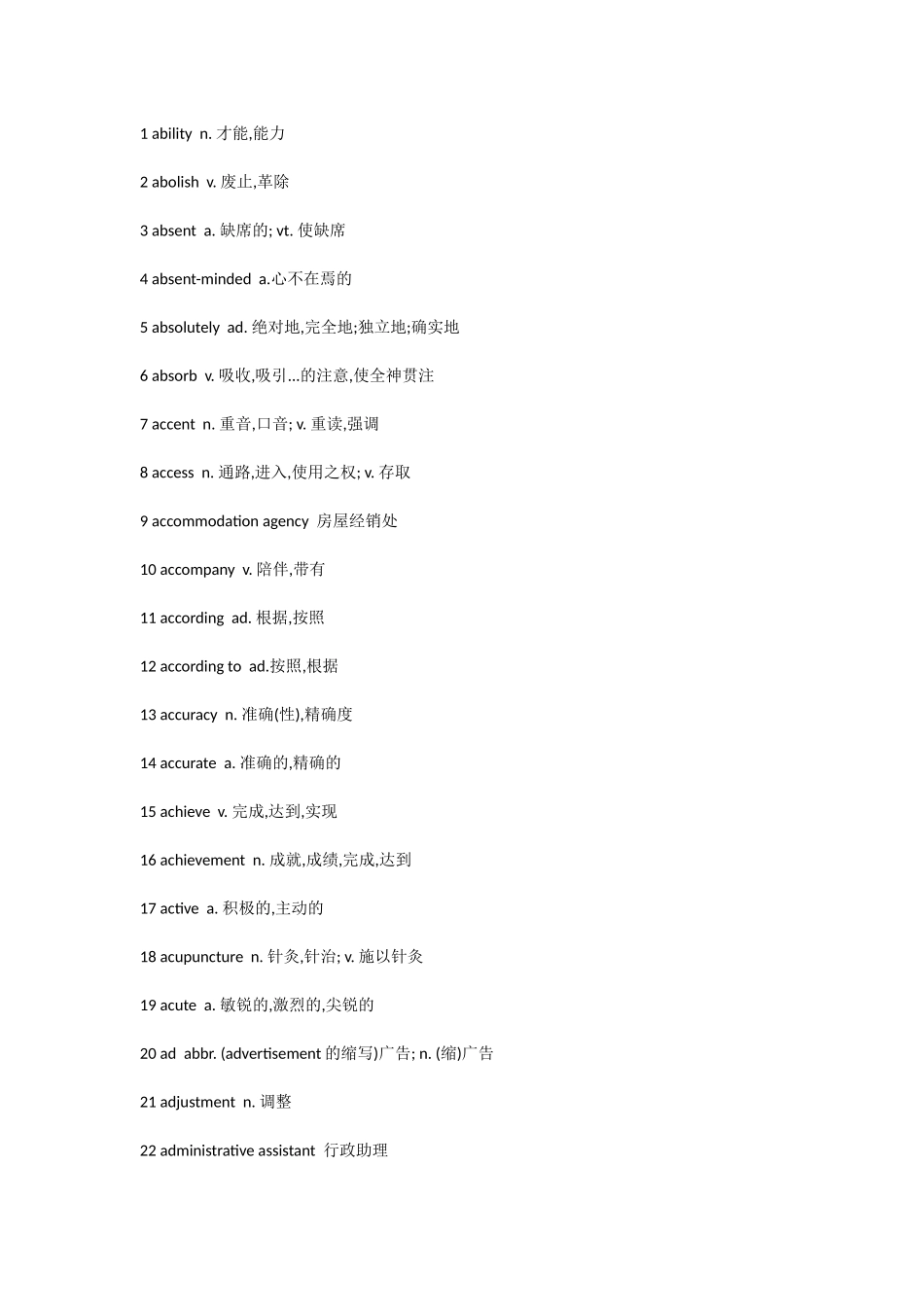 1 ability n. 才能,能力

2 abolish v. 废止,革除

3 absent a. 缺席的; vt. 使缺席

4 absent-minded a.心不在焉的

5 absolutely ad. 绝对地,完全地;独立地;确实地

6 absorb v. 吸收,吸引...的注意,使全神贯注

7 accent n. 重音,口音; v. 重读,强调

8 access n. 通路,进入,使用之权; v. 存取

9 accommodation agency 房屋经销处

10 accompany v. 陪伴,带有

11 according ad. 根据,按照

12 according to ad.按照,根据

13 accuracy n. 准确(性),精确度

14 accurate a. 准确的,精确的

15 achieve v. 完成,达到,实现

16 achievement n. 成就,成绩,完成,达到

17 active a. 积极的,主动的

18 acupuncture n. 针灸,针治; v. 施以针灸

19 acute a. 敏锐的,激烈的,尖锐的

20 ad abbr. (advertisement 的缩写)广告; n. (缩)广告

21 adjustment n. 调整

22 administrative assistant 行政助理